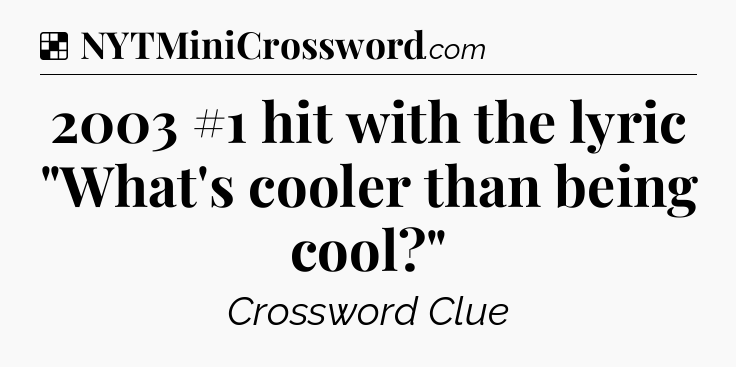 NYTMiniCrossword.com

2003 #1 hit with the lyric "What's cooler than being cool?"

Crossword Clue